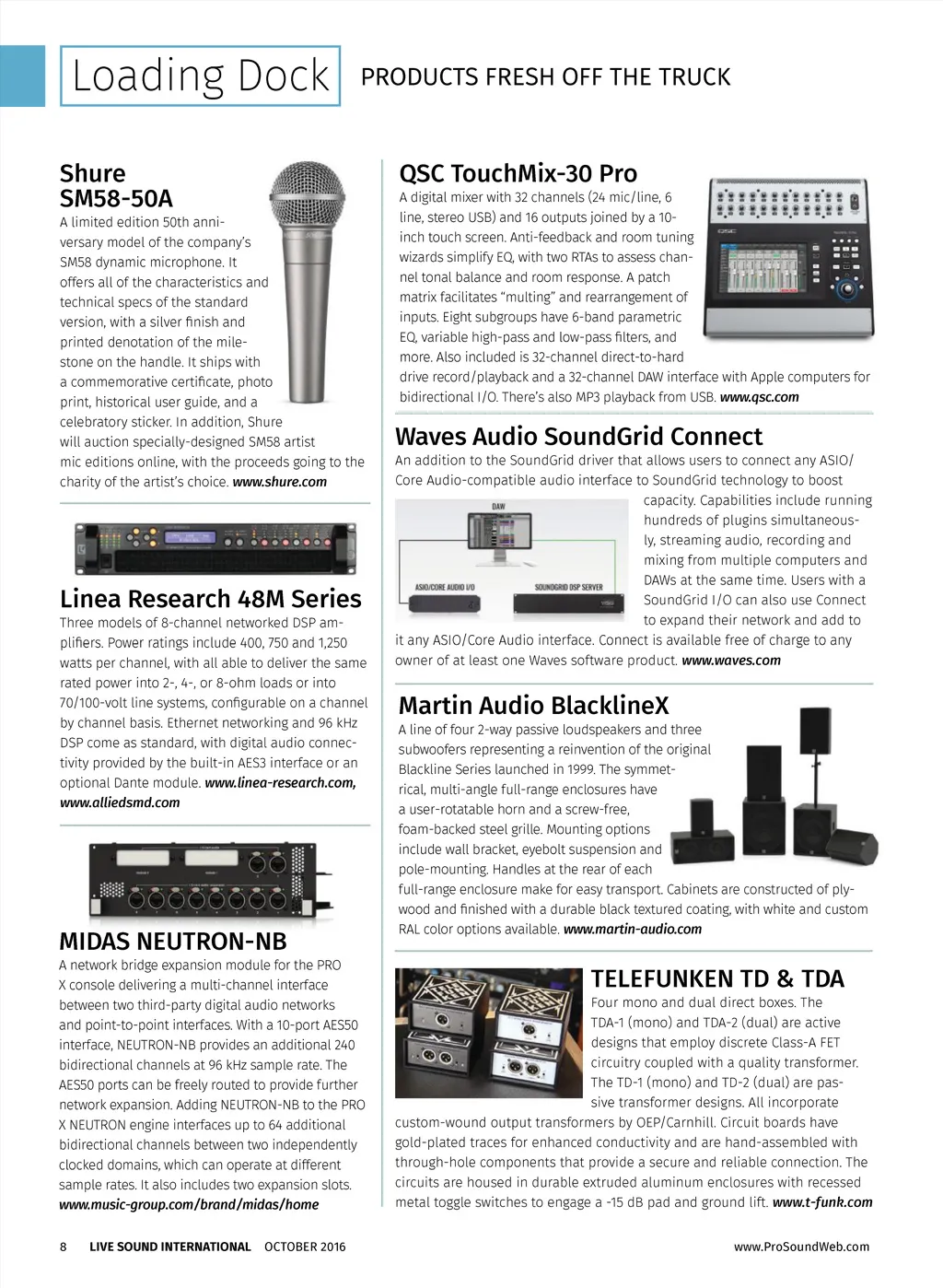 Loading Dock PRODUCTS FRESH OFF THE TRUCK

Shure SM58-50A

A limited edition 50th anniversary model of the company's SM58 dynamic microphone. It offers all of the characteristics and technical specs of the standard version, with a silver finish and printed denotation of the milestone on the handle. It ships with a commemorative certificate, photo print, historical user guide, and a celebratory sticker. In addition, Shure will auction specially-designed SM58 artist mic editions online, with the proceeds going to the charity of the artist's choice. www.shure.com

Linea Research 48M Series

Three models of 8-channel networked DSP amplifiers. Power ratings include 400, 750 and 1,250 watts per channel, with all able to deliver the same rated power into 2-, 4-, or 8-ohm loads or into 70/100-volt line systems, configurable on a channel by channel basis. Ethernet networking and 96 kHz DSP come as standard, with digital audio connectivity provided by the built-in AES3 interface or an optional Dante module. www.linea-research.com, www.alliedsmd.com

MIDAS NEUTRON-NB

A network bridge expansion module for the PRO X console delivering a multi-channel interface between two third-party digital audio networks and point-to-point interfaces. With a 10-port AES50 interface, NEUTRON-NB provides an additional 240 bidirectional channels at 96 kHz sample rate. The AES50 ports can be freely routed to provide further network expansion. Adding NEUTRON-NB to the PRO X NEUTRON engine interfaces up to 64 additional bidirectional channels between two independently clocked domains, which can operate at different sample rates. It also includes two expansion slots. www.music-group.com/brand/midas/home

QSC TouchMix-30 Pro

A digital mixer with 32 channels (24 mic/line, 6 line, stereo USB) and 16 outputs joined by a 10-inch touch screen. Anti-feedback and room tuning wizards simplify EQ, with two RTAs to assess channel tonal balance and room response. A patch matrix facilitates "multing" and rearrangement of inputs. Eight subgroups have 6-band parametric EQ, variable high-pass and low-pass filters, and more. Also included is 32-channel direct-to-hard drive record/playback and a 32-channel DAW interface with Apple computers for bidirectional I/O. There's also MP3 playback from USB. www.qsc.com

Waves Audio SoundGrid Connect

An addition to the SoundGrid driver that allows users to connect any ASIO/Core Audio-compatible audio interface to SoundGrid technology to boost capacity. Capabilities include running hundreds of plugins simultaneously, streaming audio, recording and mixing from multiple computers and DAWs at the same time. Users with a SoundGrid I/O can also use Connect to expand their network and add to it any ASIO/Core Audio interface. Connect is available free of charge to any owner of at least one Waves software product. www.waves.com

DAW
ASIO/CORE AUDIO I/O
SOUNDGRID DSP SERVER

Martin Audio BlacklineX

A line of four 2-way passive loudspeakers and three subwoofers representing a reinvention of the original Blackline Series launched in 1999. The symmetrical, multi-angle full-range enclosures have a user-rotatable horn and a screw-free, foam-backed steel grille. Mounting options include wall bracket, eyebolt suspension and pole-mounting. Handles at the rear of each full-range enclosure make for easy transport. Cabinets are constructed of plywood and finished with a durable black textured coating, with white and custom RAL color options available. www.martin-audio.com

TELEFUNKEN TD & TDA

Four mono and dual direct boxes. The TDA-1 (mono) and TDA-2 (dual) are active designs that employ discrete Class-A FET circuitry coupled with a quality transformer. The TD-1 (mono) and TD-2 (dual) are passive transformer designs. All incorporate custom-wound output transformers by OEP/Carnhill. Circuit boards have gold-plated traces for enhanced conductivity and are hand-assembled with through-hole components that provide a secure and reliable connection. The circuits are housed in durable extruded aluminum enclosures with recessed metal toggle switches to engage a -15 dB pad and ground lift. www.t-funk.com

8 LIVE SOUND INTERNATIONAL OCTOBER 2016 www.ProSoundWeb.com